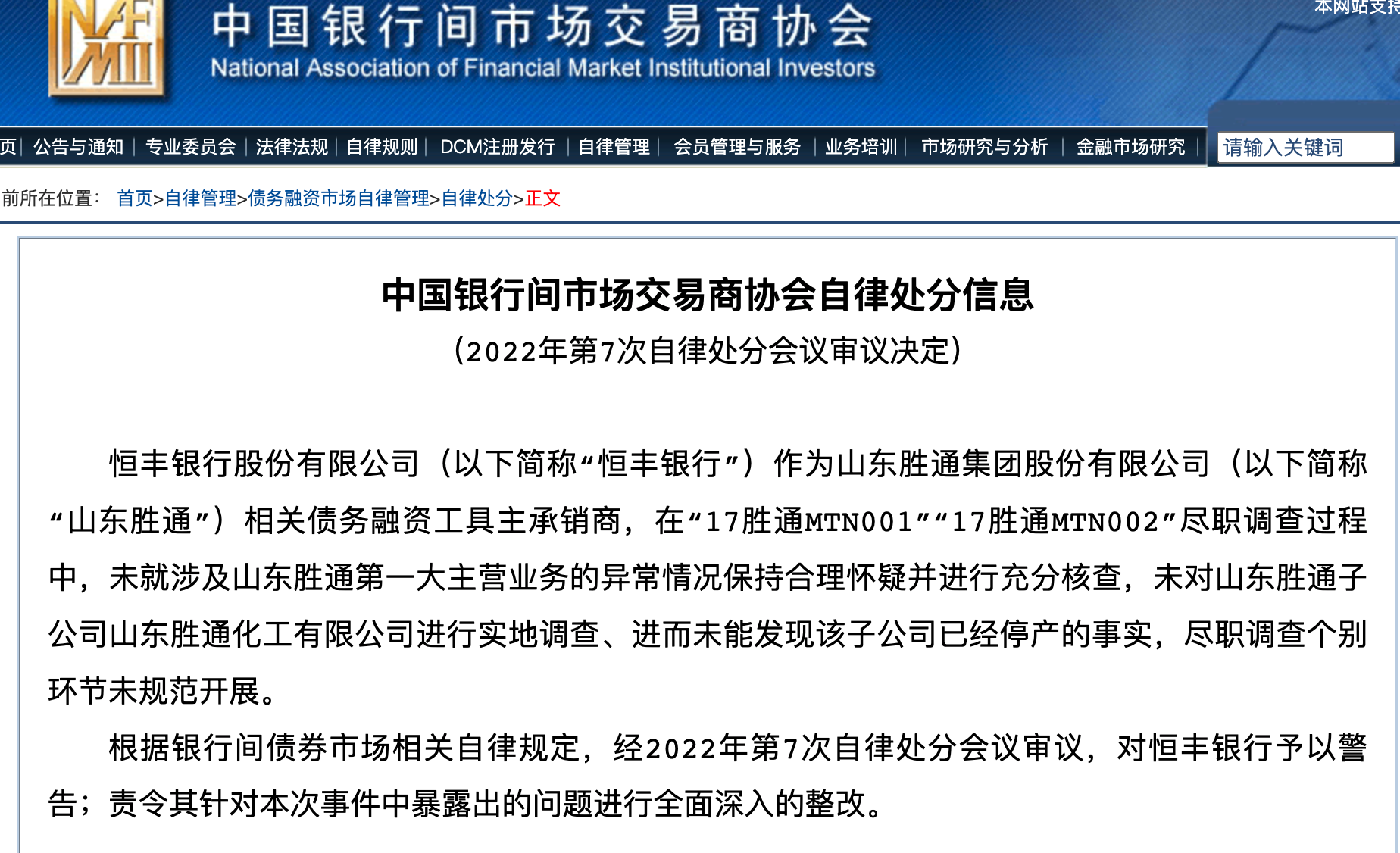 NAFMII

中国银行间市场交易商协会
National Association of Financial Market Institutional Investors

本网站支持

页 | 公告与通知 | 专业委员会 | 法律法规 | 自律规则 | DCM注册发行 | 自律管理 | 会员管理与服务 | 业务培训 | 市场研究与分析 | 金融市场研究 |

请输入关键词

前所在位置： 首页>自律管理>债务融资市场自律管理>自律处分>正文

中国银行间市场交易商协会自律处分信息
（2022年第7次自律处分会议审议决定）

恒丰银行股份有限公司（以下简称“恒丰银行”）作为山东胜通集团股份有限公司（以下简称“山东胜通”）相关债务融资工具主承销商，在“17胜通MTN001”“17胜通MTN002”尽职调查过程中，未就涉及山东胜通第一大主营业务的异常情况保持合理怀疑并进行充分核查，未对山东胜通子公司山东胜通化工有限公司进行实地调查、进而未能发现该子公司已经停产的事实，尽职调查个别环节未规范开展。

根据银行间债券市场相关自律规定，经2022年第7次自律处分会议审议，对恒丰银行予以警告；责令其针对本次事件中暴露出的问题进行全面深入的整改。